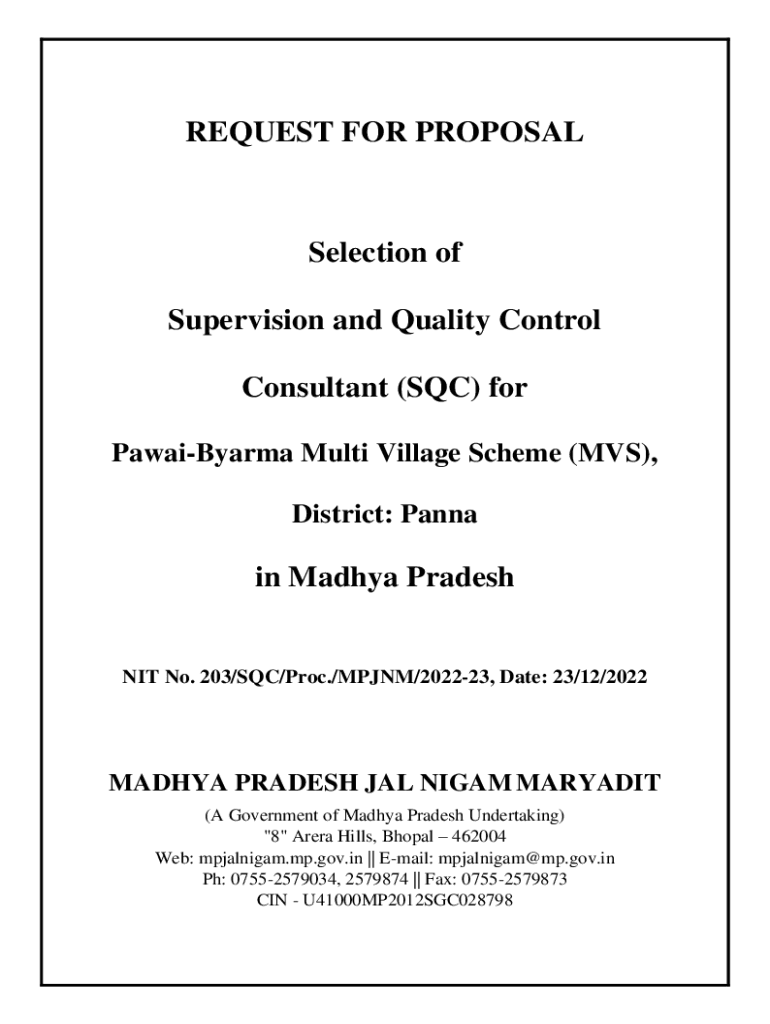 REQUEST FOR PROPOSAL

Selection of

Supervision and Quality Control

Consultant (SQC) for

Pawai-Byarma Multi Village Scheme (MVS),

District: Panna

in Madhya Pradesh

NIT No. 203/SQC/Proc./MPJNM/2022-23, Date: 23/12/2022

MADHYA PRADESH JAL NIGAM MARYADIT

(A Government of Madhya Pradesh Undertaking)
"8" Arera Hills, Bhopal – 462004
Web: mpjalnigam.mp.gov.in || E-mail: mpjalnigam@mp.gov.in
Ph: 0755-2579034, 2579874 || Fax: 0755-2579873
CIN - U41000MP2012SGC028798